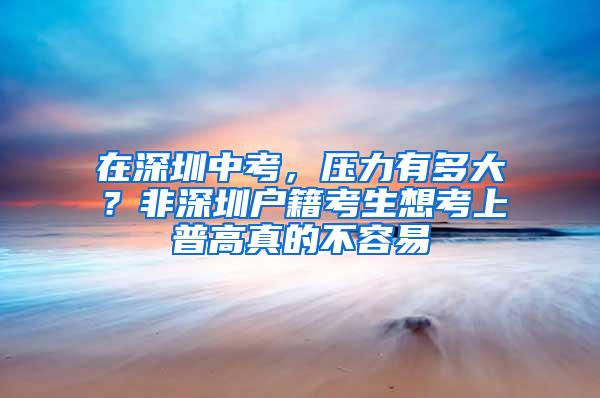 在深圳中考，压力有多大？非深圳户籍考生想考上普高真的不容易